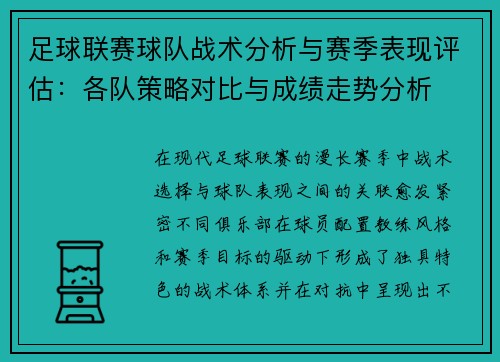 足球联赛球队战术分析与赛季表现评估：各队策略对比与成绩走势分析

在现代足球联赛的漫长赛季中战术选择与球队表现之间的关联愈发紧密不同俱乐部在球员配置教练风格和赛季目标的驱动下形成了独具特色的战术体系并在对抗中呈现出不